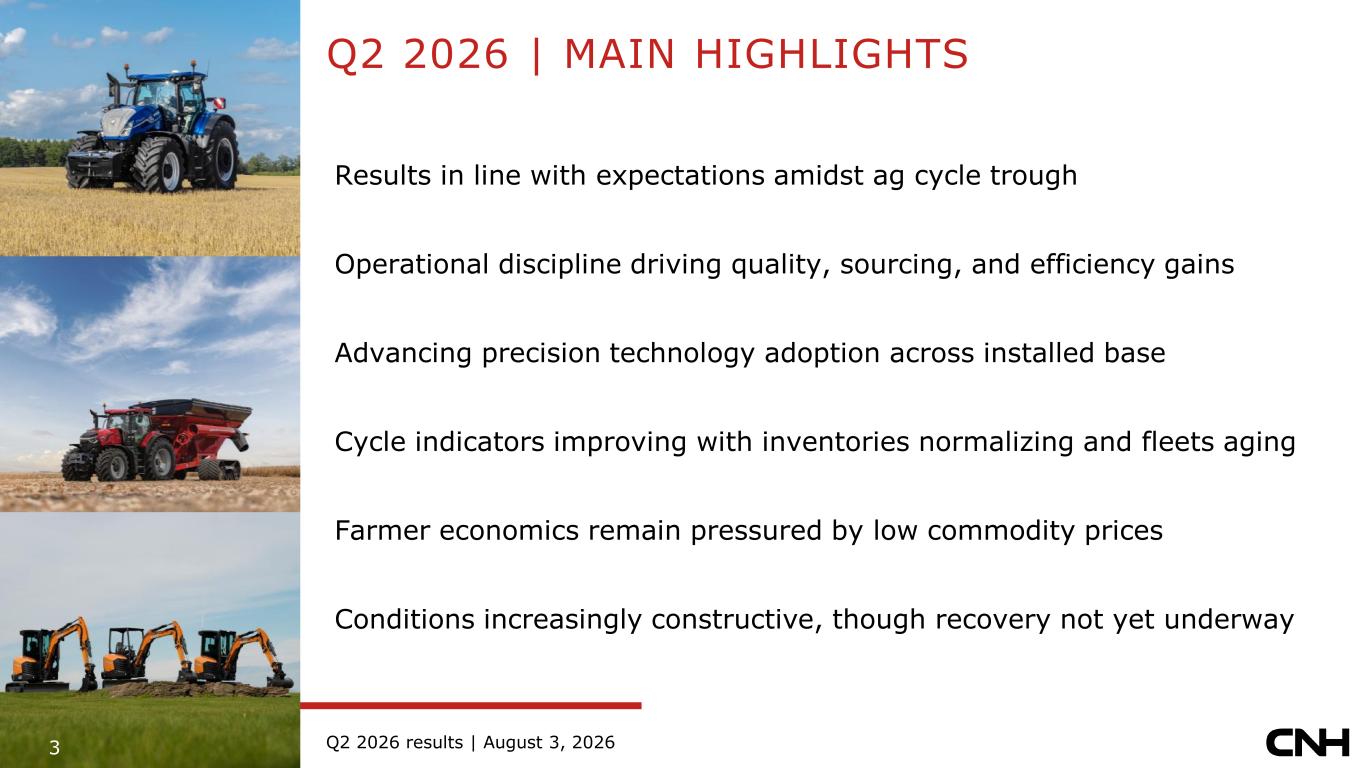 Q2 2026 | MAIN HIGHLIGHTS

Results in line with expectations amidst ag cycle trough

Operational discipline driving quality, sourcing, and efficiency gains

Advancing precision technology adoption across installed base

Cycle indicators improving with inventories normalizing and fleets aging

Farmer economics remain pressured by low commodity prices

Conditions increasingly constructive, though recovery not yet underway

3

Q2 2026 results | August 3, 2026

CNH